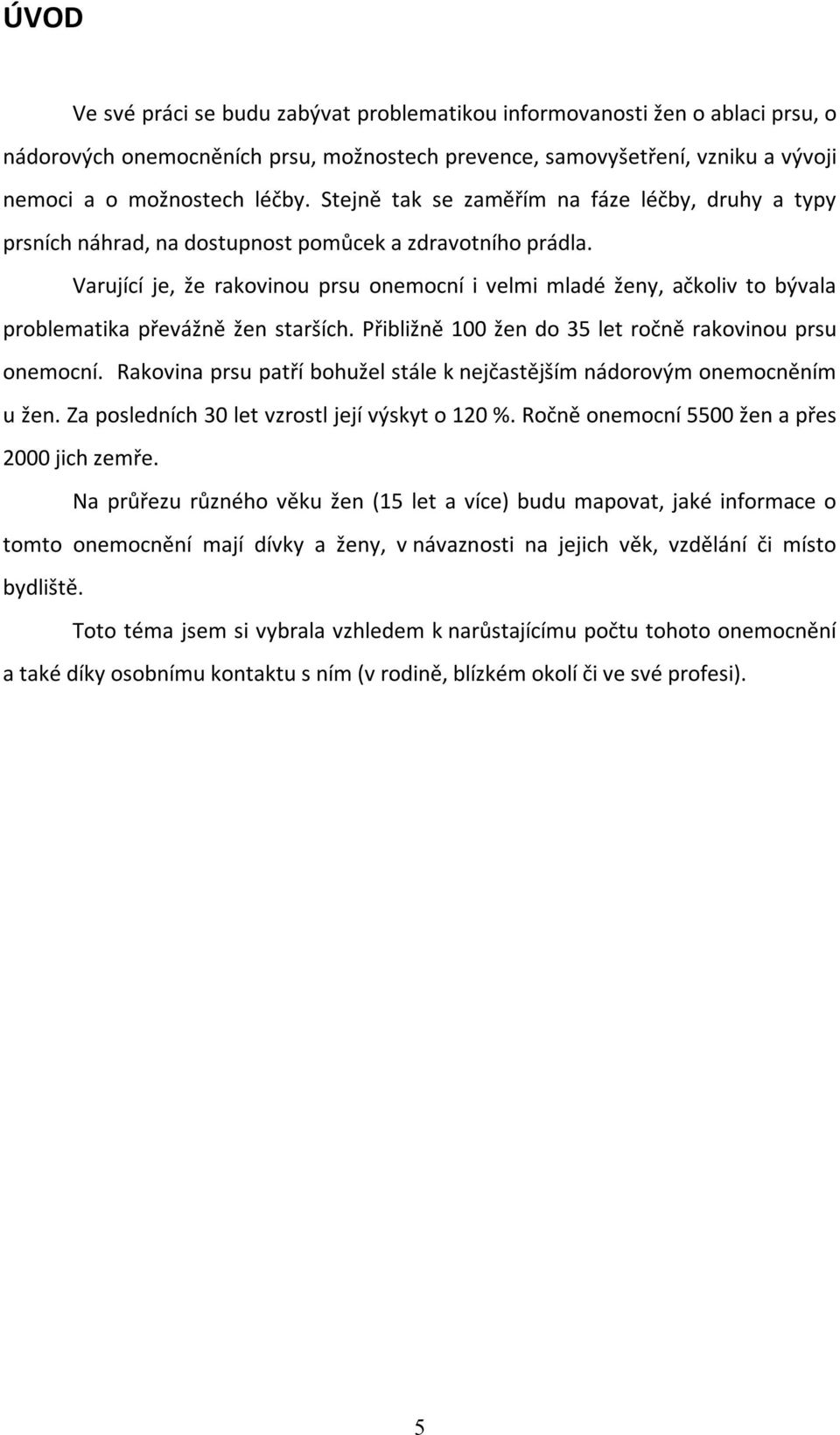 ÚVOD

Ve své práci se budu zabývat problematikou informovanosti žen o ablaci prsu, o nádorových onemocněních prsu, možnostech prevence, samovyšetření, vzniku a vývoji nemoci a o možnostech léčby. Stejně tak se zaměřím na fáze léčby, druhy a typy prsních náhrad, na dostupnost pomůcek a zdravotního prádla.

Varující je, že rakovinou prsu onemocní i velmi mladé ženy, ačkoliv to bývala problematika převážně žen starších. Přibližně 100 žen do 35 let ročně rakovinou prsu onemocní. Rakovina prsu patří bohužel stále k nejčastějším nádorovým onemocněním u žen. Za posledních 30 let vzrostl její výskyt o 120 %. Ročně onemocní 5500 žen a přes 2000 jich zemře.

Na průřezu různého věku žen (15 let a více) budu mapovat, jaké informace o tomto onemocnění mají dívky a ženy, v návaznosti na jejich věk, vzdělání či místo bydliště.

Toto téma jsem si vybrala vzhledem k narůstajícímu počtu tohoto onemocnění a také díky osobnímu kontaktu s ním (v rodině, blízkém okolí či ve své profesi).

5